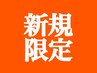 新規
限定